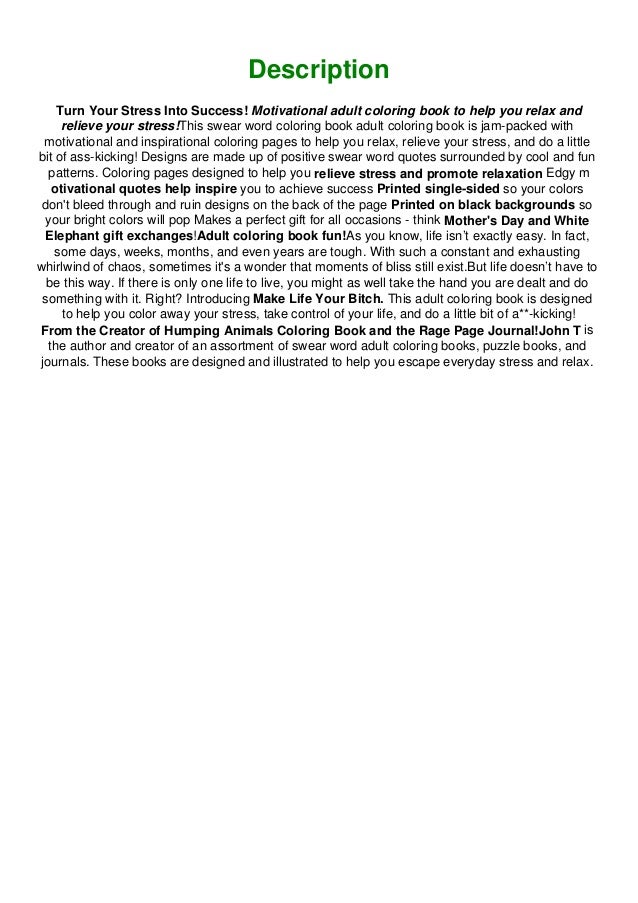 Description

Turn Your Stress Into Success! Motivational adult coloring book to help you relax and relieve your stress!This swear word coloring book adult coloring book is jam-packed with motivational and inspirational coloring pages to help you relax, relieve your stress, and do a little bit of ass-kicking! Designs are made up of positive swear word quotes surrounded by cool and fun patterns. Coloring pages designed to help you relieve stress and promote relaxation Edgy m otivational quotes help inspire you to achieve success Printed single-sided so your colors don't bleed through and ruin designs on the back of the page Printed on black backgrounds so your bright colors will pop Makes a perfect gift for all occasions - think Mother's Day and White Elephant gift exchanges!Adult coloring book fun!As you know, life isn't exactly easy. In fact, some days, weeks, months, and even years are tough. With such a constant and exhausting whirlwind of chaos, sometimes it's a wonder that moments of bliss still exist.But life doesn't have to be this way. If there is only one life to live, you might as well take the hand you are dealt and do something with it. Right? Introducing Make Life Your Bitch. This adult coloring book is designed to help you color away your stress, take control of your life, and do a little bit of a**-kicking! From the Creator of Humping Animals Coloring Book and the Rage Page Journal!John T is the author and creator of an assortment of swear word adult coloring books, puzzle books, and journals. These books are designed and illustrated to help you escape everyday stress and relax.